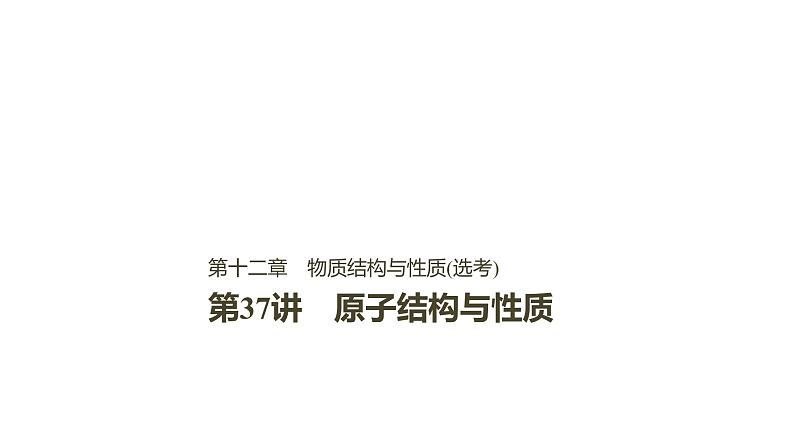 第十二章　物质结构与性质(选考)

第37讲　原子结构与性质